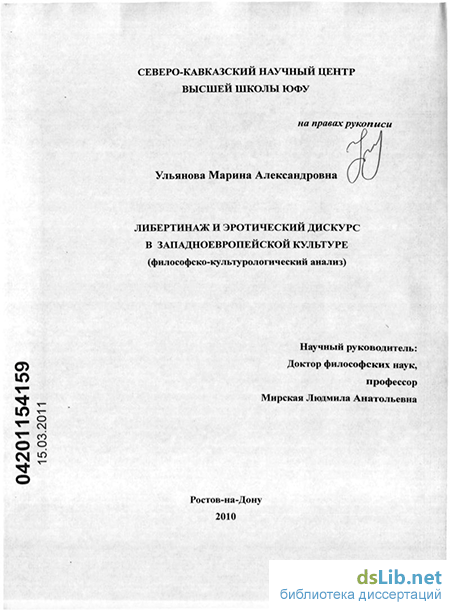 СЕВЕРО-КАВКАЗСКИЙ НАУЧНЫЙ ЦЕНТР
ВЫСШЕЙ ШКОЛЫ ЮФУ

на правах рукописи

Ульянова Марина Александровна

ЛИБЕРТИНАЖ И ЭРОТИЧЕСКИЙ ДИСКУРС
В ЗАПАДНОЕВРОПЕЙСКОЙ КУЛЬТУРЕ
(философско-культурологический анализ)

Научный руководитель:
Доктор философских наук,
профессор
Мирская Людмила Анатольевна

04201154159
15.03.2011

Ростов-на-Дону
2010

dsLib.net
библиотека диссертаций